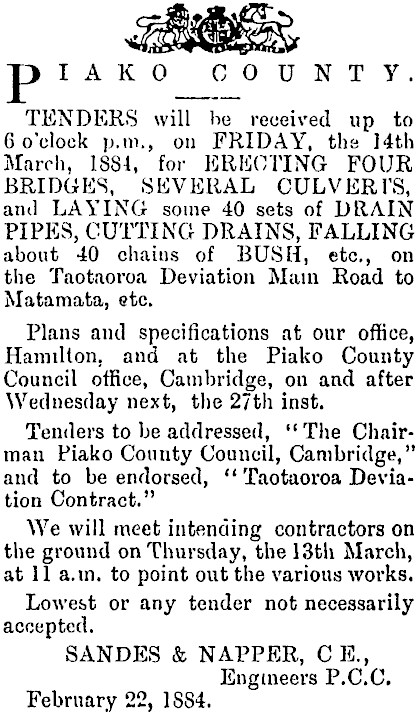 PIAKO COUNTY.

TENDERS will be received up to 6 o'clock p.m., on FRIDAY, the 14th March, 1884, for ERECTING FOUR BRIDGES, SEVERAL CULVERTS, and LAYING some 40 sets of DRAIN PIPES, CUTTING DRAINS, FALLING about 40 chains of BUSH, etc., on the Taotaoroa Deviation Main Road to Matamata, etc.

Plans and specifications at our office, Hamilton, and at the Piako County Council office, Cambridge, on and after Wednesday next, the 27th inst.

Tenders to be addressed, "The Chairman Piako County Council, Cambridge," and to be endorsed, "Taotaoroa Deviation Contract."

We will meet intending contractors on the ground on Thursday, the 13th March, at 11 a.m. to point out the various works.

Lowest or any tender not necessarily accepted.

SANDES & NAPPER, C E.,
Engineers P.C.C.

February 22, 1884.